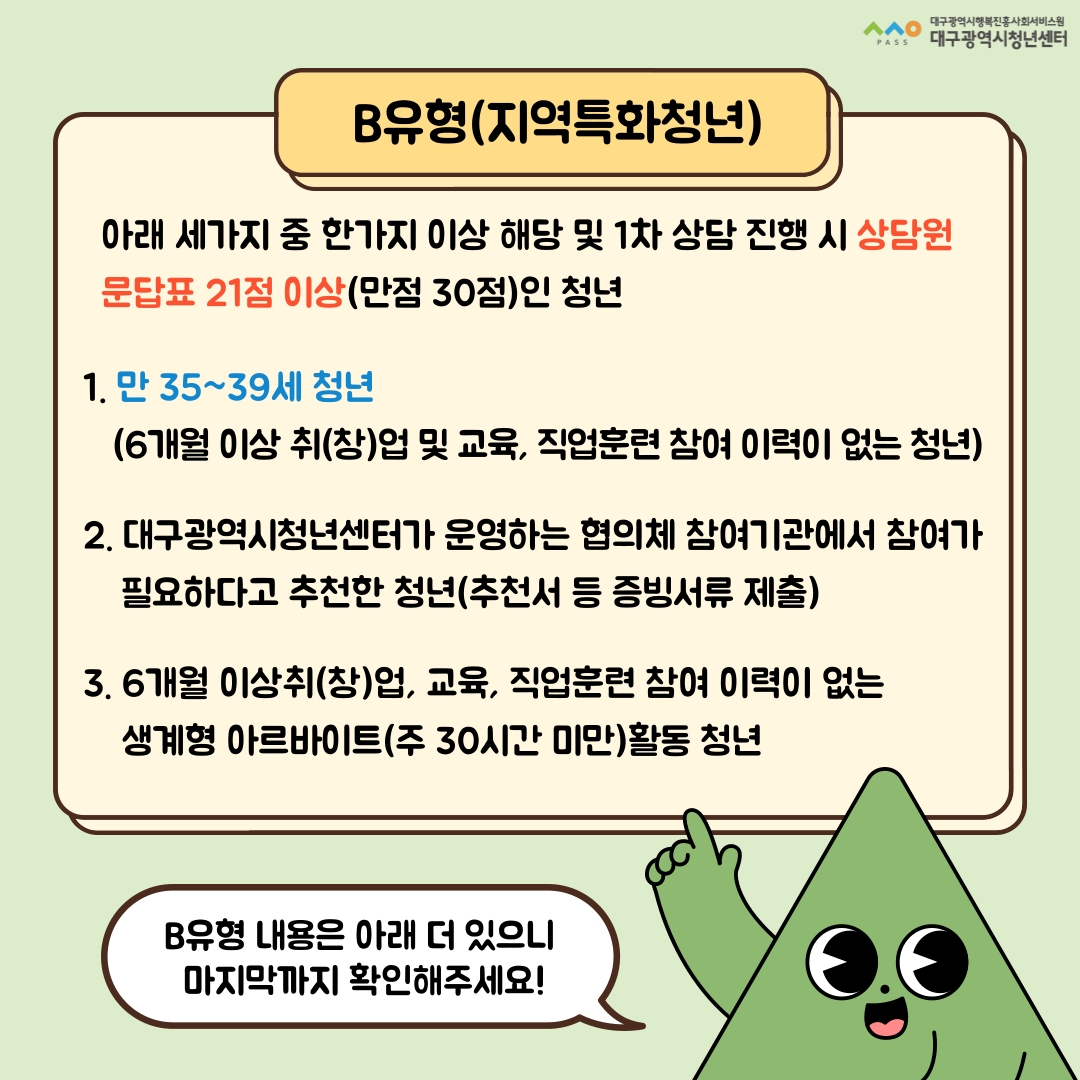 PASS 대구광역시행복진흥사회서비스원
대구광역시청년센터

B유형(지역특화청년)

아래 세가지 중 한가지 이상 해당 및 1차 상담 진행 시 상담원 문답표 21점 이상(만점 30점)인 청년

1. 만 35~39세 청년
(6개월 이상 취(창)업 및 교육, 직업훈련 참여 이력이 없는 청년)

2. 대구광역시청년센터가 운영하는 협의체 참여기관에서 참여가 필요하다고 추천한 청년(추천서 등 증빙서류 제출)

3. 6개월 이상취(창)업, 교육, 직업훈련 참여 이력이 없는 생계형 아르바이트(주 30시간 미만)활동 청년

B유형 내용은 아래 더 있으니
마지막까지 확인해주세요!